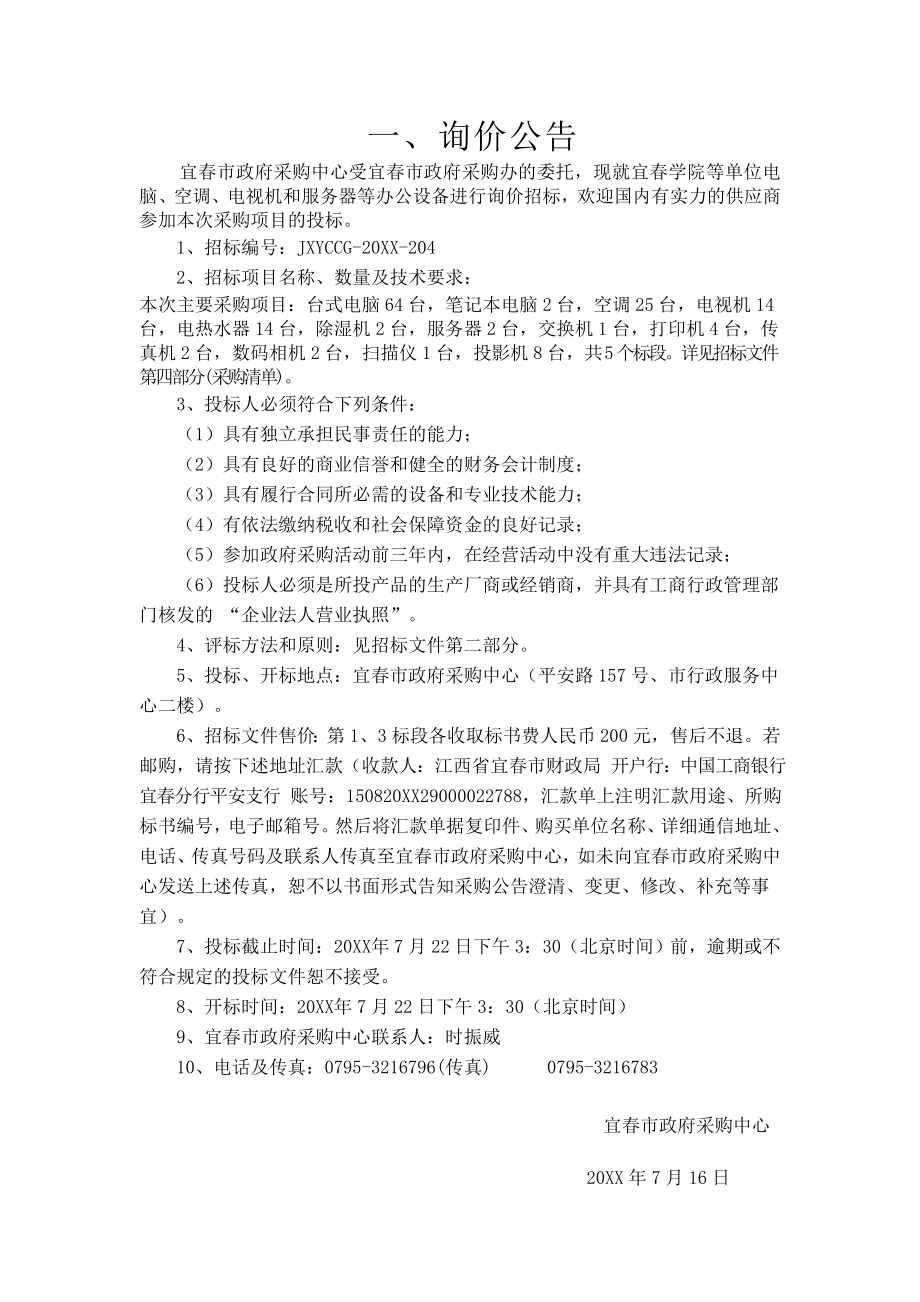 一、询价公告

宜春市政府采购中心受宜春市政府采购办的委托，现就宜春学院等单位电脑、空调、电视机和服务器等办公设备进行询价招标，欢迎国内有实力的供应商参加本次采购项目的投标。

1、招标编号：JXYCCG-20XX-204

2、招标项目名称、数量及技术要求：
本次主要采购项目：台式电脑 64 台，笔记本电脑 2 台，空调 25 台，电视机 14 台，电热水器 14 台，除湿机 2 台，服务器 2 台，交换机 1 台，打印机 4 台，传真机 2 台，数码相机 2 台，扫描仪 1 台，投影机 8 台，共5个标段。详见招标文件第四部分(采购清单)。

3、投标人必须符合下列条件：

（1）具有独立承担民事责任的能力；

（2）具有良好的商业信誉和健全的财务会计制度；

（3）具有履行合同所必需的设备和专业技术能力；

（4）有依法缴纳税收和社会保障资金的良好记录；

（5）参加政府采购活动前三年内，在经营活动中没有重大违法记录；

（6）投标人必须是所投产品的生产厂商或经销商，并具有工商行政管理部门核发的 “企业法人营业执照”。

4、评标方法和原则：见招标文件第二部分。

5、投标、开标地点：宜春市政府采购中心（平安路 157 号、市行政服务中心二楼）。

6、招标文件售价：第 1、3 标段各收取标书费人民币 200 元，售后不退。若邮购，请按下述地址汇款（收款人：江西省宜春市财政局 开户行：中国工商银行宜春分行平安支行 账号：150820XX29000022788，汇款单上注明汇款用途、所购标书编号，电子邮箱号。然后将汇款单据复印件、购买单位名称、详细通信地址、电话、传真号码及联系人传真至宜春市政府采购中心，如未向宜春市政府采购中心发送上述传真，恕不以书面形式告知采购公告澄清、变更、修改、补充等事宜）。

7、投标截止时间：20XX年 7 月 22 日下午 3：30（北京时间）前，逾期或不符合规定的投标文件恕不接受。

8、开标时间：20XX年 7 月 22 日下午 3：30（北京时间）

9、宜春市政府采购中心联系人：时振威

10、电话及传真：0795-3216796(传真)　　0795-3216783

宜春市政府采购中心

20XX 年 7 月 16 日